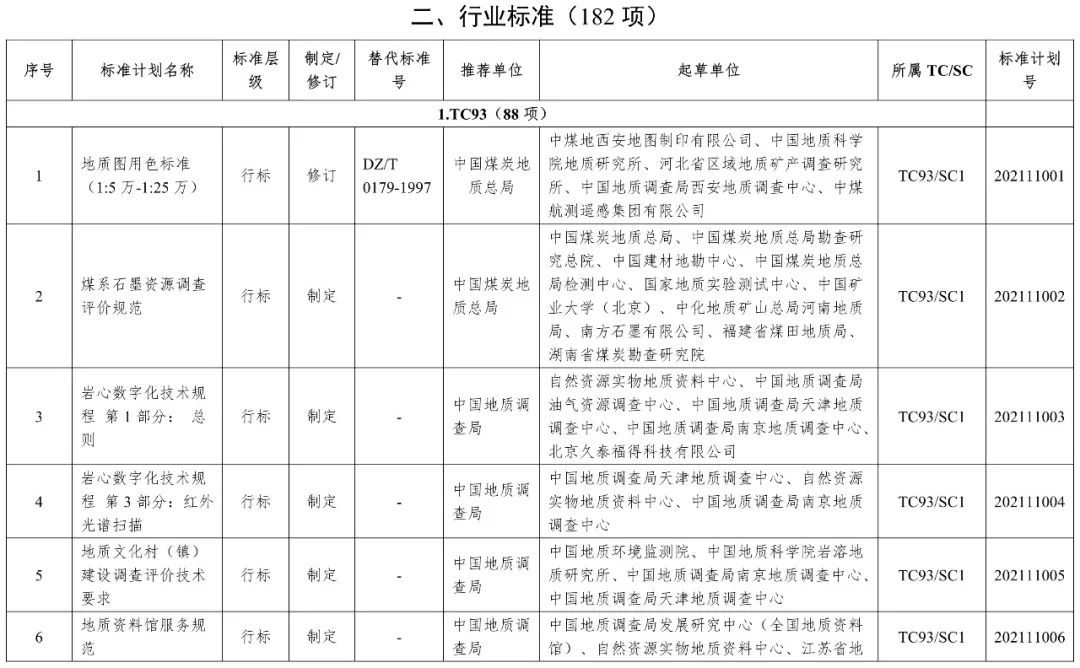 二、行业标准（182 项）

| 序号 | 标准计划名称 | 标准层级 | 制定/修订 | 替代标准号 | 推荐单位 | 起草单位 | 所属 TC/SC | 标准计划号 |
|---|---|---|---|---|---|---|---|---|
| 1.TC93（88 项） | | | | | | | | |
| 1 | 地质图用色标准（1:5 万-1:25 万） | 行标 | 修订 | DZ/T 0179-1997 | 中国煤炭地质总局 | 中煤地西安地图制印有限公司、中国地质科学院地质研究所、河北省区域地质矿产调查研究所、中国地质调查局西安地质调查中心、中煤航测遥感集团有限公司 | TC93/SC1 | 202111001 |
| 2 | 煤系石墨资源调查评价规范 | 行标 | 制定 | - | 中国煤炭地质总局 | 中国煤炭地质总局、中国煤炭地质总局勘查研究总院、中国建材地勘中心、中国煤炭地质总局检测中心、国家地质实验测试中心、中国矿业大学（北京）、中化地质矿山总局河南地质局、南方石墨有限公司、福建省煤田地质局、湖南省煤炭勘查研究院 | TC93/SC1 | 202111002 |
| 3 | 岩心数字化技术规程 第 1 部分：总则 | 行标 | 制定 | - | 中国地质调查局 | 自然资源实物地质资料中心、中国地质调查局油气资源调查中心、中国地质调查局天津地质调查中心、中国地质调查局南京地质调查中心、北京久泰福得科技有限公司 | TC93/SC1 | 202111003 |
| 4 | 岩心数字化技术规程 第 3 部分：红外光谱扫描 | 行标 | 制定 | - | 中国地质调查局 | 中国地质调查局天津地质调查中心、自然资源实物地质资料中心、中国地质调查局南京地质调查中心 | TC93/SC1 | 202111004 |
| 5 | 地质文化村（镇）建设调查评价技术要求 | 行标 | 制定 | - | 中国地质调查局 | 中国地质环境监测院、中国地质科学院岩溶地质研究所、中国地质调查局南京地质调查中心、中国地质调查局天津地质调查中心 | TC93/SC1 | 202111005 |
| 6 | 地质资料馆服务规范 | 行标 | 制定 | - | 中国地质调查局 | 中国地质调查局发展研究中心（全国地质资料馆）、自然资源实物地质资料中心、江苏省地 | TC93/SC1 | 202111006 |